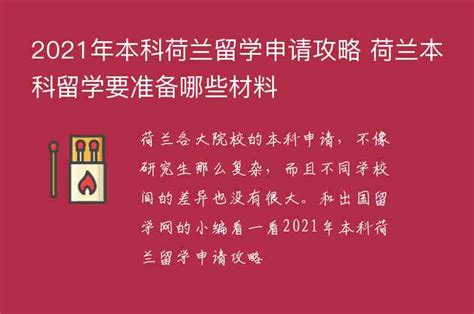 2021年本科荷兰留学申请攻略 荷兰本科留学要准备哪些材料

荷兰各大院校的本科申请，不像研究生那么复杂，而且不同学校间的差异也没有很大。和出国留学网的小编看一看2021年本科荷兰留学申请攻略